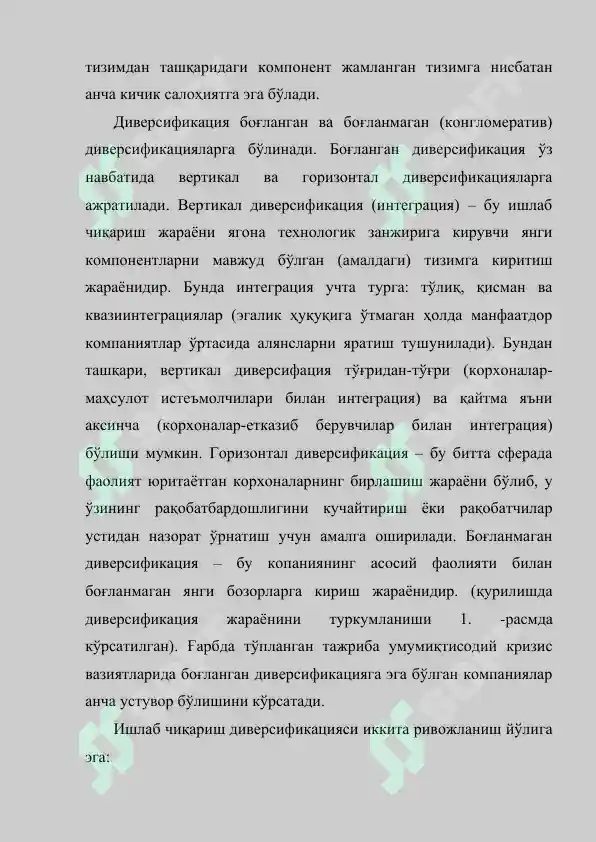 тизимдан ташқаридаги компонент жамланган тизимга нисбатан анча кичик салоҳиятга эга бўлади.

Диверсификация боғланган ва боғланмаган (конгломератив) диверсификацияларга бўлинади. Боғланган диверсификация ўз навбатида вертикал ва горизонтал диверсификацияларга ажратилади. Вертикал диверсификация (интеграция) – бу ишлаб чиқариш жараёни ягона технологик занжирига кирувчи янги компонентларни мавжуд бўлган (амалдаги) тизимга киритиш жараёнидир. Бунда интеграция учта турга: тўлиқ, қисман ва квазиинтеграциялар (эгалик ҳуқуқига ўтмаган ҳолда манфаатдор компаниятлар ўртасида алянсларни яратиш тушунилади). Бундан ташқари, вертикал диверсифация тўғридан-тўғри (корхоналар-маҳсулот истеъмолчилари билан интеграция) ва қайтма яъни аксинча (корхоналар-етказиб берувчилар билан интеграция) бўлиши мумкин. Горизонтал диверсификация – бу битта сферада фаолият юритаётган корхоналарнинг бирлашиш жараёни бўлиб, у ўзининг рақобатбардошлигини кучайтириш ёки рақобатчилар устидан назорат ўрнатиш учун амалга оширилади. Боғланмаган диверсификация – бу копаниянинг асосий фаолияти билан боғланмаган янги бозорларга кириш жараёнидир. (қурилишда диверсификация жараёнини туркумланиши 1. -расмда кўрсатилган). Ғарбда тўпланган тажриба умумиқтисодий кризис вазиятларида боғланган диверсификацияга эга бўлган компаниялар анча устувор бўлишини кўрсатади.

Ишлаб чиқариш диверсификацияси иккита ривожланиш йўлига эга: